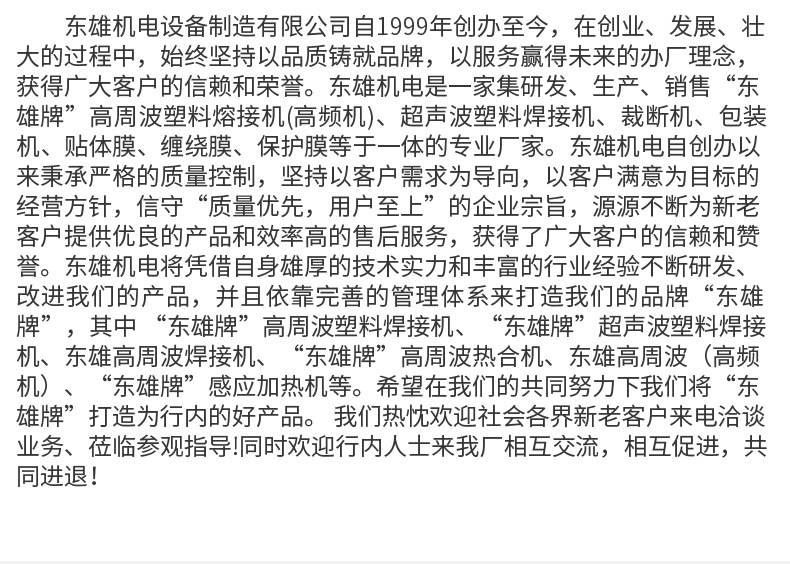 东雄机电设备制造有限公司自1999年创办至今，在创业、发展、壮大的过程中，始终坚持以品质铸就品牌，以服务赢得未来的办厂理念，获得广大客户的信赖和荣誉。东雄机电是一家集研发、生产、销售“东雄牌”高周波塑料熔接机(高频机)、超声波塑料焊接机、裁断机、包装机、贴体膜、缠绕膜、保护膜等于一体的专业厂家。东雄机电自创办以来秉承严格的质量控制，坚持以客户需求为导向，以客户满意为目标的经营方针，信守“质量优先，用户至上”的企业宗旨，源源不断为新老客户提供优良的产品和效率高的售后服务，获得了广大客户的信赖和赞誉。东雄机电将凭借自身雄厚的技术实力和丰富的行业经验不断研发、改进我们的产品，并且依靠完善的管理体系来打造我们的品牌“东雄牌”，其中“东雄牌”高周波塑料焊接机、“东雄牌”超声波塑料焊接机、东雄高周波焊接机、“东雄牌”高周波热合机、东雄高周波（高频机）、“东雄牌”感应加热机等。希望在我们的共同努力下我们将“东雄牌”打造为行内的好产品。 我们热忱欢迎社会各界新老客户来电洽谈业务、莅临参观指导!同时欢迎行内人士来我厂相互交流，相互促进，共同进退！